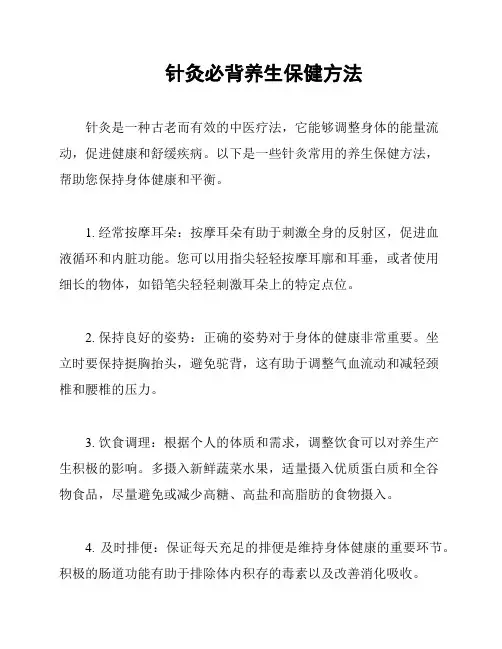 针灸必背养生保健方法

针灸是一种古老而有效的中医疗法，它能够调整身体的能量流动，促进健康和舒缓疾病。以下是一些针灸常用的养生保健方法，帮助您保持身体健康和平衡。

1. 经常按摩耳朵：按摩耳朵有助于刺激全身的反射区，促进血液循环和内脏功能。您可以用指尖轻轻按摩耳廓和耳垂，或者使用细长的物体，如铅笔尖轻轻刺激耳朵上的特定点位。

2. 保持良好的姿势：正确的姿势对于身体的健康非常重要。坐立时要保持挺胸抬头，避免驼背，这有助于调整气血流动和减轻颈椎和腰椎的压力。

3. 饮食调理：根据个人的体质和需求，调整饮食可以对养生产生积极的影响。多摄入新鲜蔬菜水果，适量摄入优质蛋白质和全谷物食品，尽量避免或减少高糖、高盐和高脂肪的食物摄入。

4. 及时排便：保证每天充足的排便是维持身体健康的重要环节。积极的肠道功能有助于排除体内积存的毒素以及改善消化吸收。